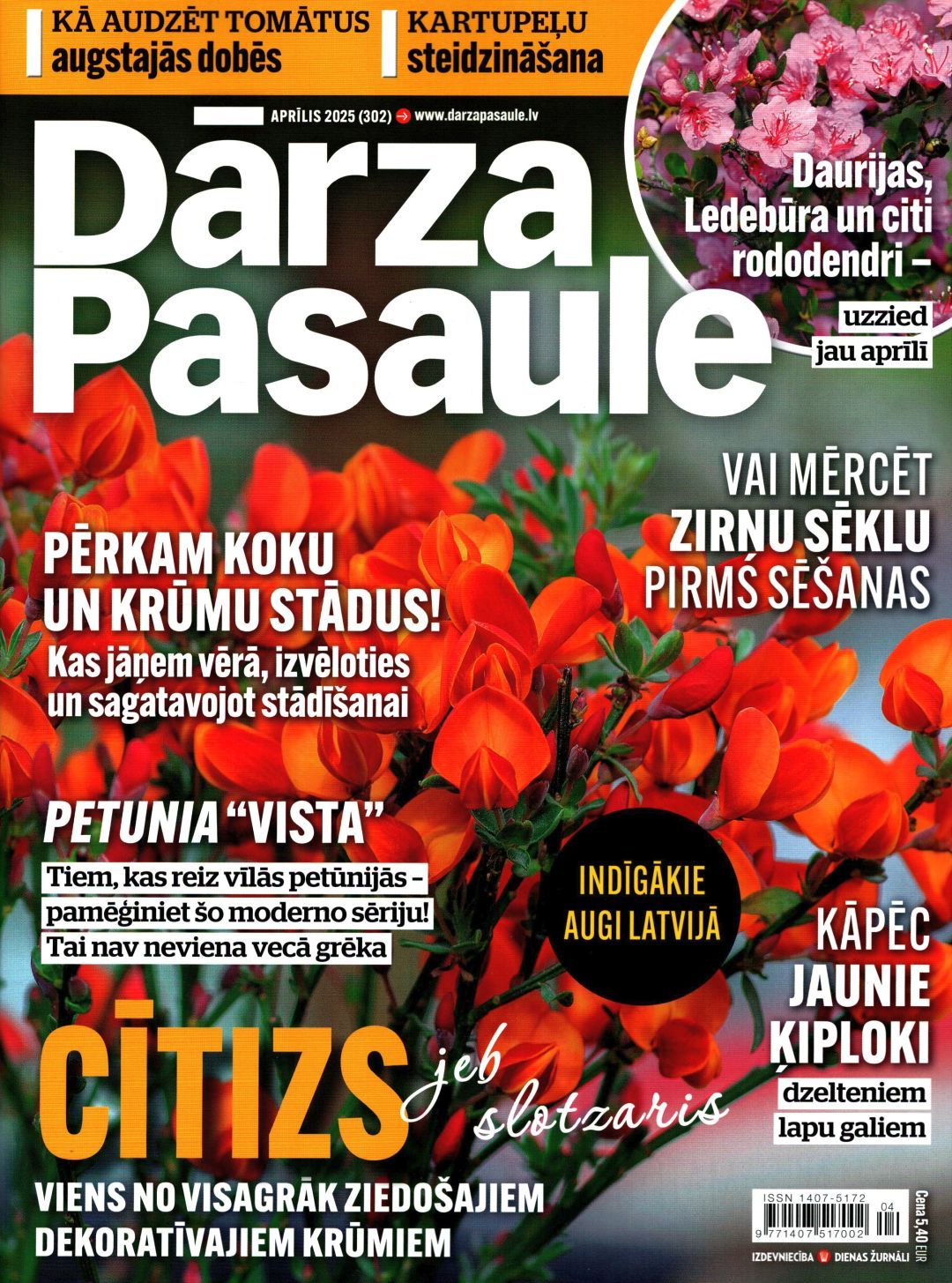 KĀ AUDZĒT TOMĀTUS augstajās dobēs

KARTUPEĻU steidzināšana

APRĪLIS 2025 (302) www.darzapasaule.lv

Dārza Pasaule

Daurijas, Ledebūra un citi rododendri – uzzied jau aprīlī

VAI MĒRCĒT ZIRŅU SĒKLU PIRMS SĒŠANAS

PĒRKAM KOKU UN KRŪMU STĀDUS! Kas jāņem vērā, izvēloties un sagatavojot stādīšanai

PETUNIA "VISTA"

Tiem, kas reiz vīlās petūnijās – pamēģiniet šo moderno sēriju! Tai nav neviena vecā grēka

INDĪGĀKIE AUGI LATVIJĀ

KĀPĒC JAUNIE ĶIPLOKI dzelteniem lapu galiem

CĪTIZS jeb slotzaris

VIENS NO VISAGRĀK ZIEDOŠAJIEM DEKORATĪVAJIEM KRŪMIEM

ISSN 1407-5172

04

9 771407 517002

Cena 5,40 EUR

IZDEVNIECĪBA DIENAS ŽURNĀLI